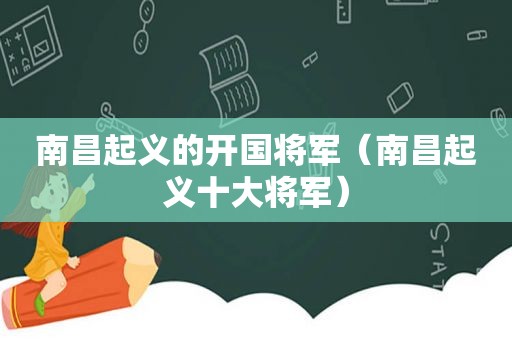 南昌起义的开国将军（南昌起义十大将军）

STAT